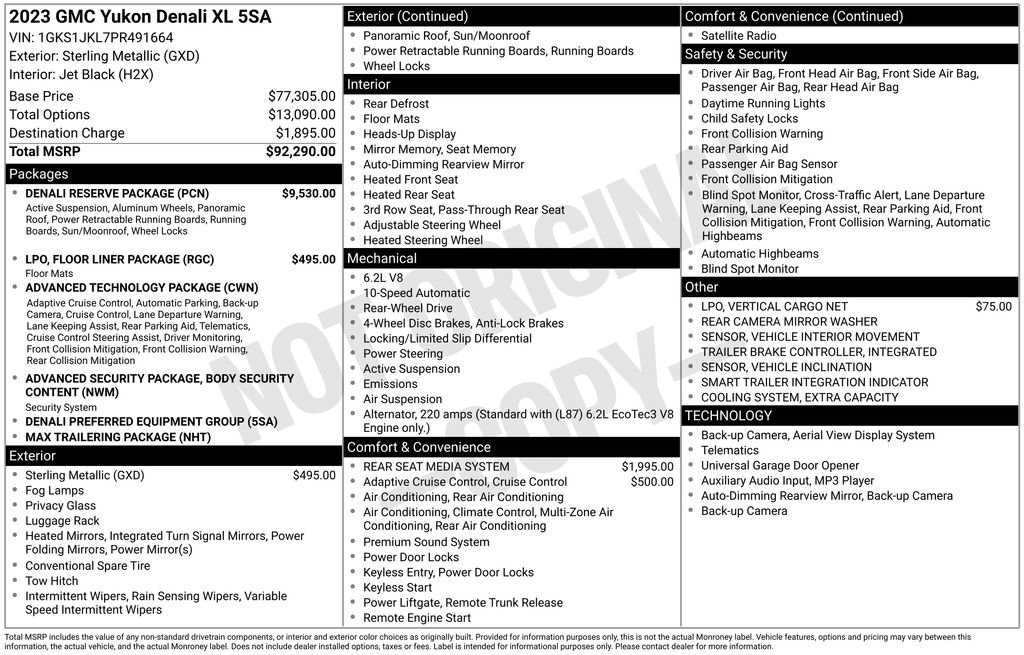 2023 GMC Yukon Denali XL 5SA
VIN: 1GKS1JKL7PR491664
Exterior: Sterling Metallic (GXD)
Interior: Jet Black (H2X)

| | |
|---|---|
| Base Price | $77,305.00 |
| Total Options | $13,090.00 |
| Destination Charge | $1,895.00 |
| Total MSRP | $92,290.00 |

Packages
- DENALI RESERVE PACKAGE (PCN) $9,530.00
Active Suspension, Aluminum Wheels, Panoramic Roof, Power Retractable Running Boards, Running Boards, Sun/Moonroof, Wheel Locks
- LPO, FLOOR LINER PACKAGE (RGC) $495.00
Floor Mats
- ADVANCED TECHNOLOGY PACKAGE (CWN)
Adaptive Cruise Control, Automatic Parking, Back-up Camera, Cruise Control, Lane Departure Warning, Lane Keeping Assist, Rear Parking Aid, Telematics, Cruise Control Steering Assist, Driver Monitoring, Front Collision Mitigation, Front Collision Warning, Rear Collision Mitigation
- ADVANCED SECURITY PACKAGE, BODY SECURITY CONTENT (NWM)
Security System
- DENALI PREFERRED EQUIPMENT GROUP (5SA)
- MAX TRAILERING PACKAGE (NHT)

Exterior
- Sterling Metallic (GXD) $495.00
- Fog Lamps
- Privacy Glass
- Luggage Rack
- Heated Mirrors, Integrated Turn Signal Mirrors, Power Folding Mirrors, Power Mirror(s)
- Conventional Spare Tire
- Tow Hitch
- Intermittent Wipers, Rain Sensing Wipers, Variable Speed Intermittent Wipers

Exterior (Continued)
- Panoramic Roof, Sun/Moonroof
- Power Retractable Running Boards, Running Boards
- Wheel Locks

Interior
- Rear Defrost
- Floor Mats
- Heads-Up Display
- Mirror Memory, Seat Memory
- Auto-Dimming Rearview Mirror
- Heated Front Seat
- Heated Rear Seat
- 3rd Row Seat, Pass-Through Rear Seat
- Adjustable Steering Wheel
- Heated Steering Wheel

Mechanical
- 6.2L V8
- 10-Speed Automatic
- Rear-Wheel Drive
- 4-Wheel Disc Brakes, Anti-Lock Brakes
- Locking/Limited Slip Differential
- Power Steering
- Active Suspension
- Emissions
- Air Suspension
- Alternator, 220 amps (Standard with (L87) 6.2L EcoTec3 V8 Engine only.)

Comfort & Convenience
- REAR SEAT MEDIA SYSTEM $1,995.00
- Adaptive Cruise Control, Cruise Control $500.00
- Air Conditioning, Rear Air Conditioning
- Air Conditioning, Climate Control, Multi-Zone Air Conditioning, Rear Air Conditioning
- Premium Sound System
- Power Door Locks
- Keyless Entry, Power Door Locks
- Keyless Start
- Power Liftgate, Remote Trunk Release
- Remote Engine Start

Comfort & Convenience (Continued)
- Satellite Radio

Safety & Security
- Driver Air Bag, Front Head Air Bag, Front Side Air Bag, Passenger Air Bag, Rear Head Air Bag
- Daytime Running Lights
- Child Safety Locks
- Front Collision Warning
- Rear Parking Aid
- Passenger Air Bag Sensor
- Front Collision Mitigation
- Blind Spot Monitor, Cross-Traffic Alert, Lane Departure Warning, Lane Keeping Assist, Rear Parking Aid, Front Collision Mitigation, Front Collision Warning, Automatic Highbeams
- Automatic Highbeams
- Blind Spot Monitor

Other
- LPO, VERTICAL CARGO NET $75.00
- REAR CAMERA MIRROR WASHER
- SENSOR, VEHICLE INTERIOR MOVEMENT
- TRAILER BRAKE CONTROLLER, INTEGRATED
- SENSOR, VEHICLE INCLINATION
- SMART TRAILER INTEGRATION INDICATOR
- COOLING SYSTEM, EXTRA CAPACITY

TECHNOLOGY
- Back-up Camera, Aerial View Display System
- Telematics
- Universal Garage Door Opener
- Auxiliary Audio Input, MP3 Player
- Auto-Dimming Rearview Mirror, Back-up Camera
- Back-up Camera

NOT ORIGINAL COPY

Total MSRP includes the value of any non-standard drivetrain components, or interior and exterior color choices as originally built. Provided for information purposes only, this is not the actual Monroney label. Vehicle features, options and pricing may vary between this information, the actual vehicle, and the actual Monroney label. Does not include dealer installed options, taxes or fees. Label is intended for informational purposes only. Please contact dealer for more information.